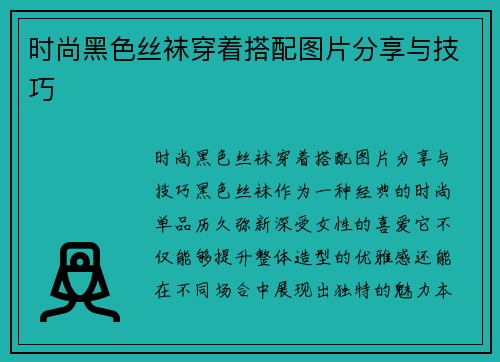 时尚黑色丝袜穿着搭配图片分享与技巧

时尚黑色丝袜穿着搭配图片分享与技巧黑色丝袜作为一种经典的时尚单品历久弥新深受女性的喜爱它不仅能够提升整体造型的优雅感还能在不同场合中展现出独特的魅力本